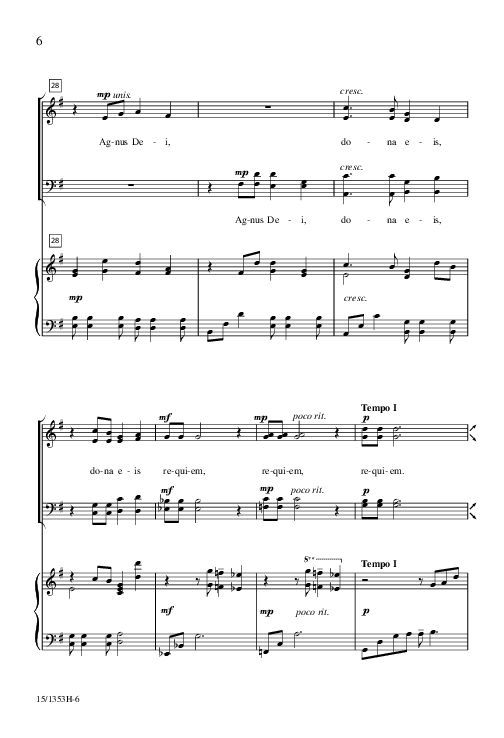 6

28

mp unis.

cresc.

Ag-nus De - i,

do - na e - is,

mp

cresc.

Ag-nus De - i,

do - na e - is,

28

mp

cresc.

mf

mp poco rit.

Tempo I

p

do-na e - is

re-qui-em,

re-qui-em,

re-qui-em.

mf

mp poco rit.

p

8va

Tempo I

mf

mp poco rit.

p

15/1353H-6